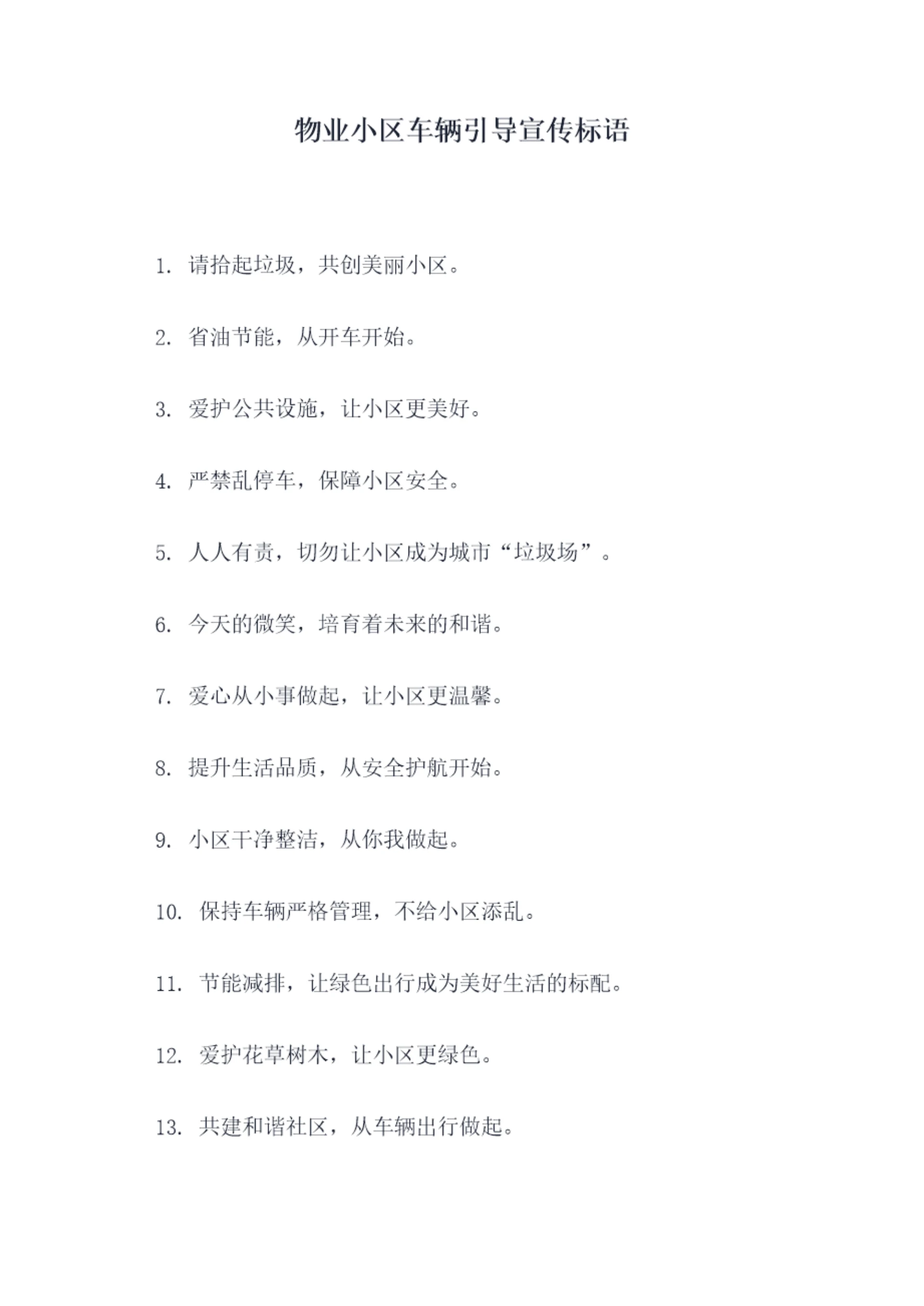 物业小区车辆引导宣传标语

1. 请拾起垃圾，共创美丽小区。

2. 省油节能，从开车开始。

3. 爱护公共设施，让小区更美好。

4. 严禁乱停车，保障小区安全。

5. 人人有责，切勿让小区成为城市“垃圾场”。

6. 今天的微笑，培育着未来的和谐。

7. 爱心从小事做起，让小区更温馨。

8. 提升生活品质，从安全护航开始。

9. 小区干净整洁，从你我做起。

10. 保持车辆严格管理，不给小区添乱。

11. 节能减排，让绿色出行成为美好生活的标配。

12. 爱护花草树木，让小区更绿色。

13. 共建和谐社区，从车辆出行做起。